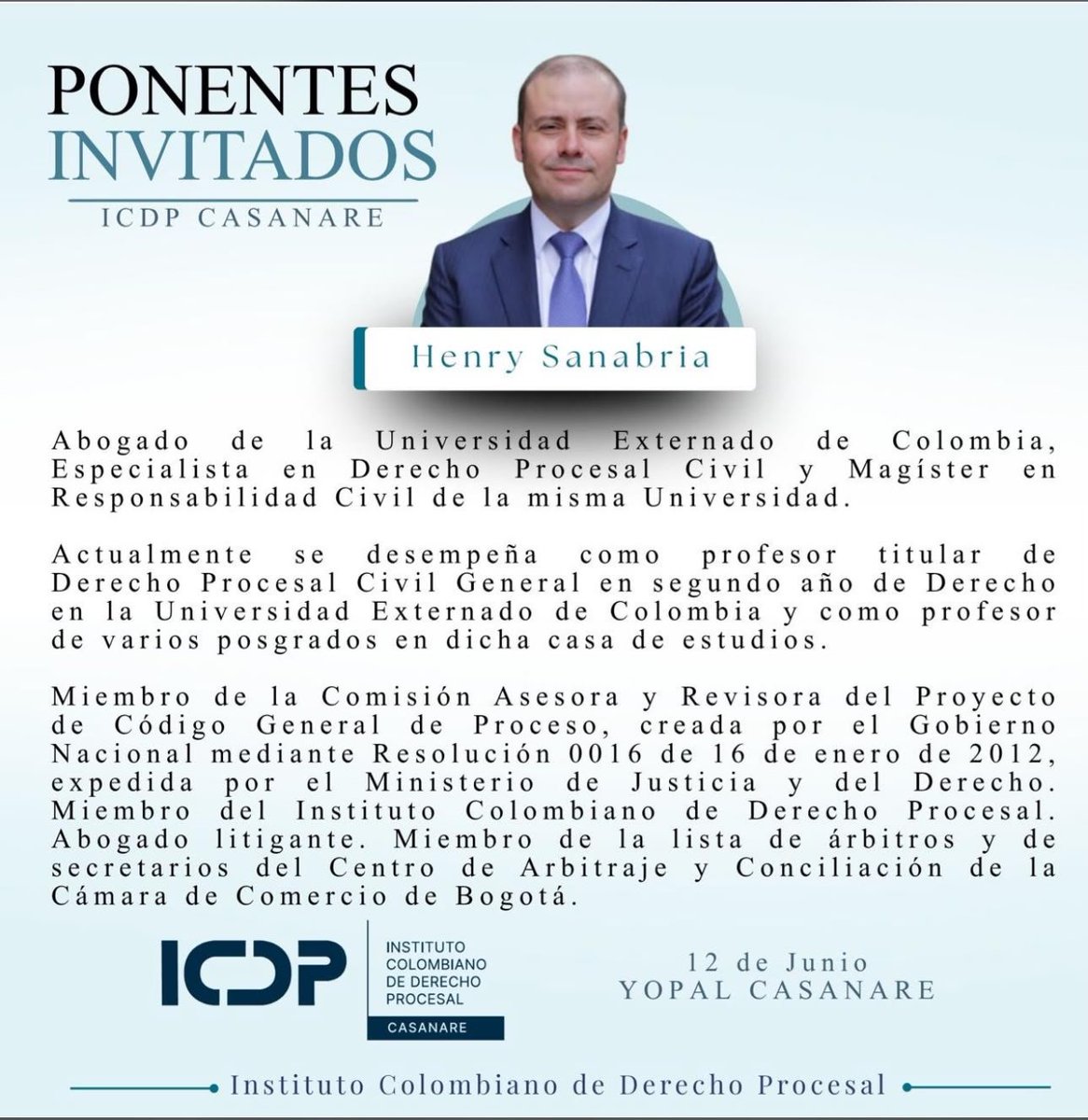 PONENTES
INVITADOS
ICDP CASANARE

Henry Sanabria

Abogado de la Universidad Externado de Colombia, Especialista en Derecho Procesal Civil y Magíster en Responsabilidad Civil de la misma Universidad.

Actualmente se desempeña como profesor titular de Derecho Procesal Civil General en segundo año de Derecho en la Universidad Externado de Colombia y como profesor de varios posgrados en dicha casa de estudios.

Miembro de la Comisión Asesora y Revisora del Proyecto de Código General de Proceso, creada por el Gobierno Nacional mediante Resolución 0016 de 16 de enero de 2012, expedida por el Ministerio de Justicia y del Derecho. Miembro del Instituto Colombiano de Derecho Procesal. Abogado litigante. Miembro de la lista de árbitros y de secretarios del Centro de Arbitraje y Conciliación de la Cámara de Comercio de Bogotá.

ICDP
INSTITUTO
COLOMBIANO
DE DERECHO
PROCESAL
CASANARE

12 de Junio
YOPAL CASANARE

Instituto Colombiano de Derecho Procesal